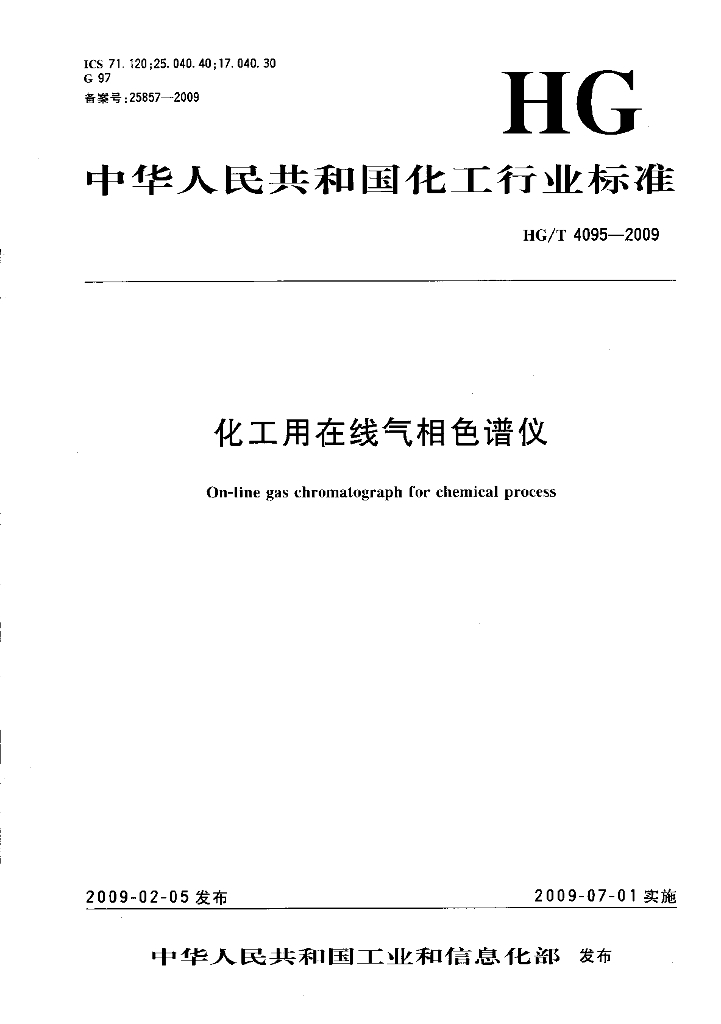 ICS 71.120;25.040.40;17.040.30
G 97
备案号:25857—2009

HG

中华人民共和国化工行业标准

HG/T 4095—2009

化工用在线气相色谱仪

On-line gas chromatograph for chemical process

2009-02-05发布

2009-07-01实施

中华人民共和国工业和信息化部 发布